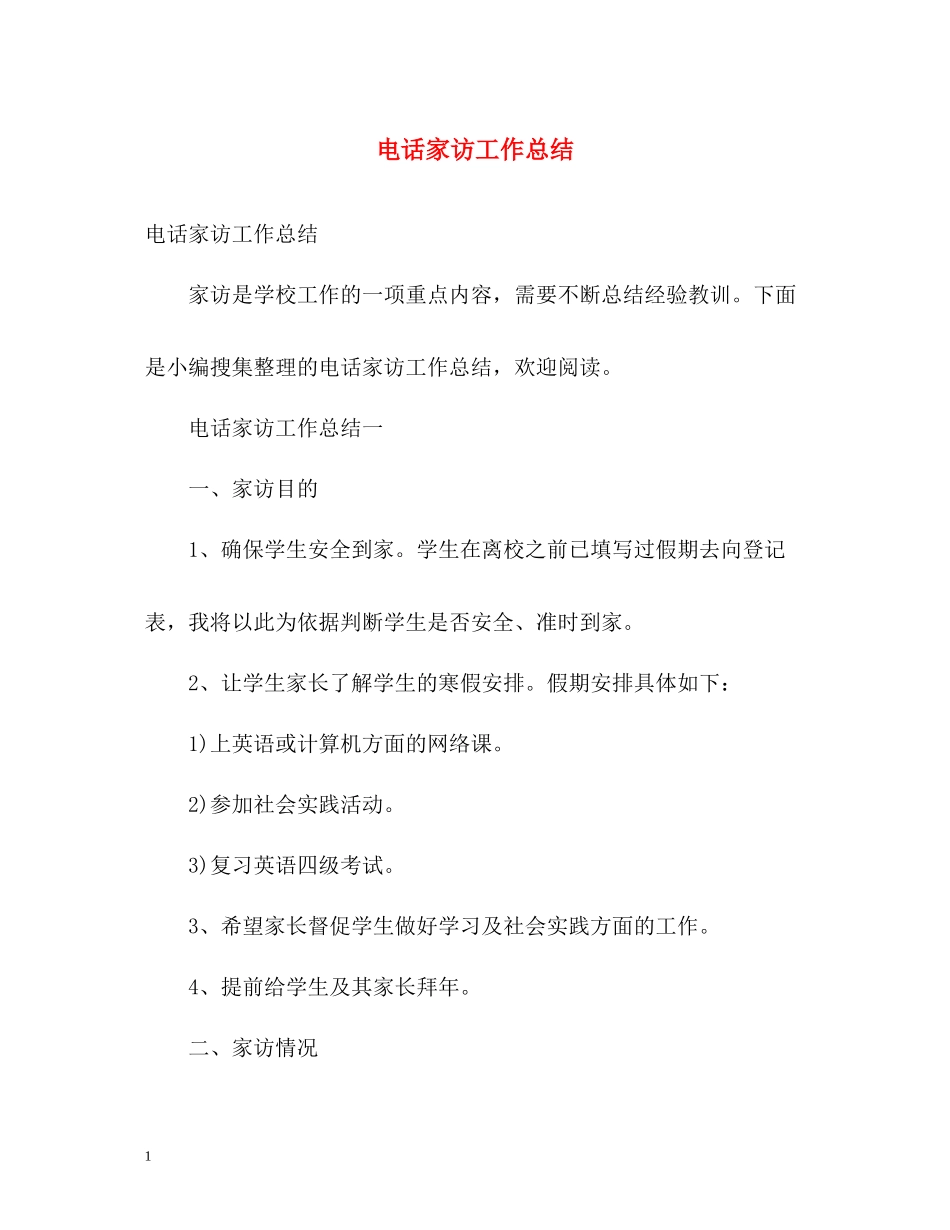 电话家访工作总结

电话家访工作总结

家访是学校工作的一项重点内容，需要不断总结经验教训。下面是小编搜集整理的电话家访工作总结，欢迎阅读。

电话家访工作总结一

一、家访目的

1、确保学生安全到家。学生在离校之前已填写过假期去向登记表，我将以此为依据判断学生是否安全、准时到家。

2、让学生家长了解学生的寒假安排。假期安排具体如下：

1)上英语或计算机方面的网络课。

2)参加社会实践活动。

3)复习英语四级考试。

3、希望家长督促学生做好学习及社会实践方面的工作。

4、提前给学生及其家长拜年。

二、家访情况

1